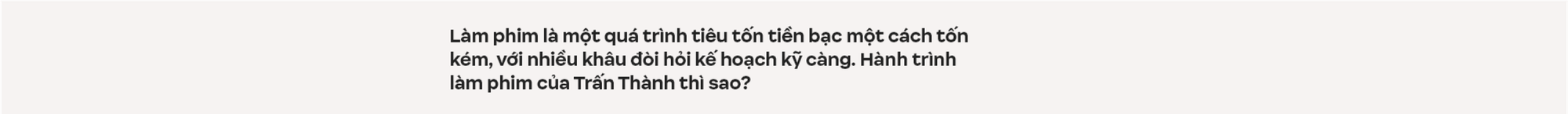 Làm phim là một quá trình tiêu tốn tiền bạc một cách tốn kém, với nhiều khâu đòi hỏi kế hoạch kỹ càng. Hành trình làm phim của Trấn Thành thì sao?